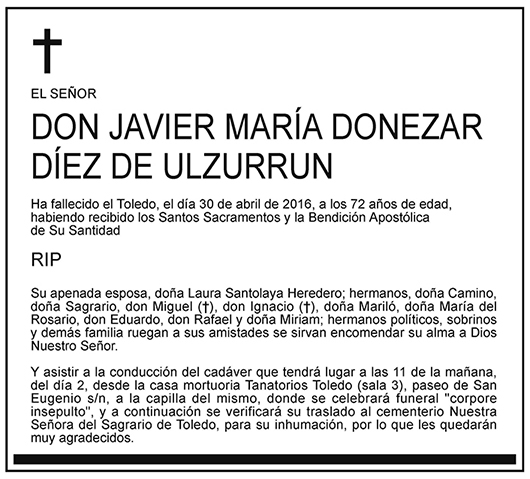 EL SEÑOR

DON JAVIER MARÍA DONEZAR DÍEZ DE ULZURRUN

Ha fallecido el Toledo, el día 30 de abril de 2016, a los 72 años de edad, habiendo recibido los Santos Sacramentos y la Bendición Apostólica de Su Santidad

RIP

Su apenada esposa, doña Laura Santolaya Heredero; hermanos, doña Camino, doña Sagrario, don Miguel (†), don Ignacio (†), doña Mariló, doña María del Rosario, don Eduardo, don Rafael y doña Miriam; hermanos políticos, sobrinos y demás familia ruegan a sus amistades se sirvan encomendar su alma a Dios Nuestro Señor.

Y asistir a la conducción del cadáver que tendrá lugar a las 11 de la mañana, del día 2, desde la casa mortuoria Tanatorios Toledo (sala 3), paseo de San Eugenio s/n, a la capilla del mismo, donde se celebrará funeral "corpore insepulto", y a continuación se verificará su traslado al cementerio Nuestra Señora del Sagrario de Toledo, para su inhumación, por lo que les quedarán muy agradecidos.